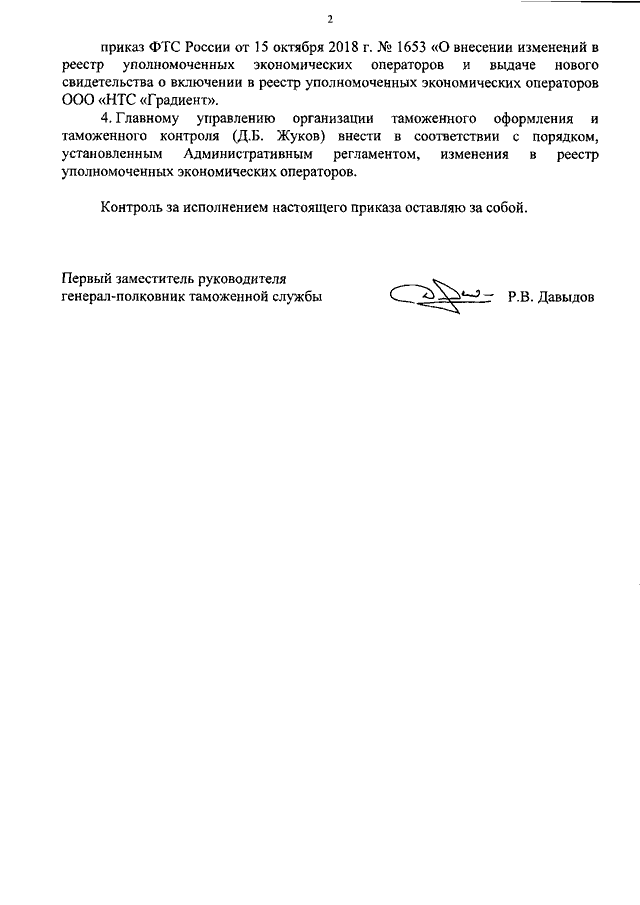 2

приказ ФТС России от 15 октября 2018 г. № 1653 «О внесении изменений в реестр уполномоченных экономических операторов и выдаче нового свидетельства о включении в реестр уполномоченных экономических операторов ООО «НТС «Градиент».

4. Главному управлению организации таможенного оформления и таможенного контроля (Д.Б. Жуков) внести в соответствии с порядком, установленным Административным регламентом, изменения в реестр уполномоченных экономических операторов.

Контроль за исполнением настоящего приказа оставляю за собой.

Первый заместитель руководителя
генерал-полковник таможенной службы Р.В. Давыдов